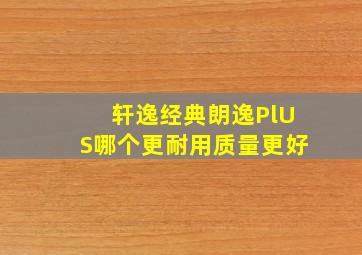 轩逸经典朗逸PlUS哪个更耐用质量更好